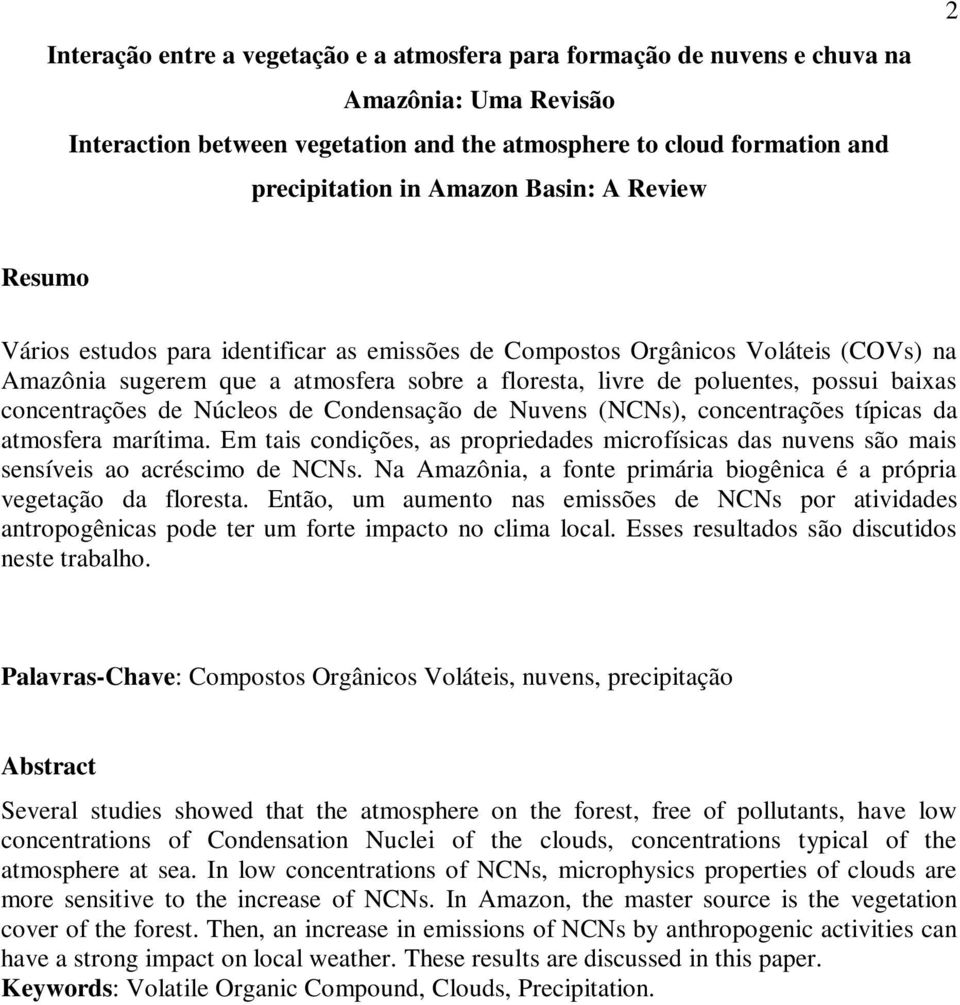 2

Interação entre a vegetação e a atmosfera para formação de nuvens e chuva na Amazônia: Uma Revisão
Interaction between vegetation and the atmosphere to cloud formation and precipitation in Amazon Basin: A Review

Resumo

Vários estudos para identificar as emissões de Compostos Orgânicos Voláteis (COVs) na Amazônia sugerem que a atmosfera sobre a floresta, livre de poluentes, possui baixas concentrações de Núcleos de Condensação de Nuvens (NCNs), concentrações típicas da atmosfera marítima. Em tais condições, as propriedades microfísicas das nuvens são mais sensíveis ao acréscimo de NCNs. Na Amazônia, a fonte primária biogênica é a própria vegetação da floresta. Então, um aumento nas emissões de NCNs por atividades antropogênicas pode ter um forte impacto no clima local. Esses resultados são discutidos neste trabalho.

Palavras-Chave: Compostos Orgânicos Voláteis, nuvens, precipitação

Abstract

Several studies showed that the atmosphere on the forest, free of pollutants, have low concentrations of Condensation Nuclei of the clouds, concentrations typical of the atmosphere at sea. In low concentrations of NCNs, microphysics properties of clouds are more sensitive to the increase of NCNs. In Amazon, the master source is the vegetation cover of the forest. Then, an increase in emissions of NCNs by anthropogenic activities can have a strong impact on local weather. These results are discussed in this paper.
Keywords: Volatile Organic Compound, Clouds, Precipitation.